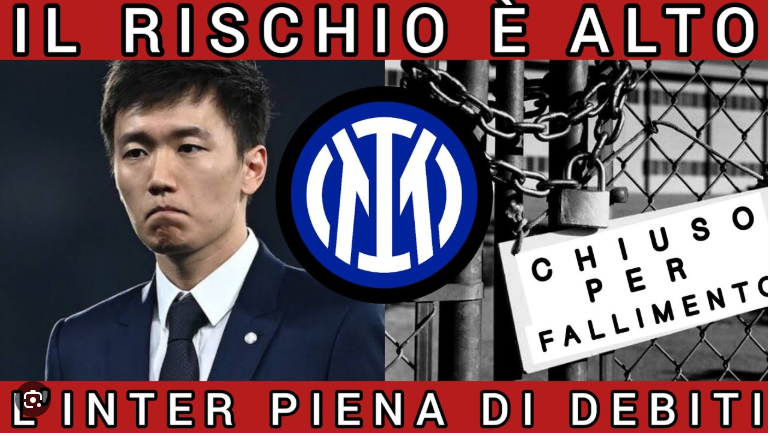 IL RISCHIO È ALTO

CHIUSO PER FALLIMENTO

L'INTER PIENA DI DEBITI